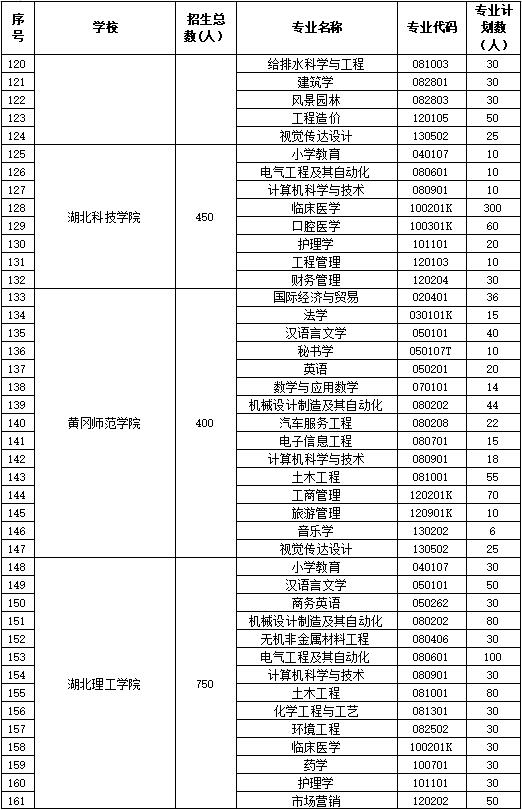 | 序号 | 学校 | 招生总数（人） | 专业名称 | 专业代码 | 专业计划数（人） |
|---|---|---|---|---|---|
| 120 | | | 给排水科学与工程 | 081003 | 30 |
| 121 | | | 建筑学 | 082801 | 30 |
| 122 | | | 风景园林 | 082803 | 30 |
| 123 | | | 工程造价 | 120105 | 50 |
| 124 | | | 视觉传达设计 | 130502 | 25 |
| 125 | 湖北科技学院 | 450 | 小学教育 | 040107 | 10 |
| 126 | | | 电气工程及其自动化 | 080601 | 10 |
| 127 | | | 计算机科学与技术 | 080901 | 10 |
| 128 | | | 临床医学 | 100201K | 300 |
| 129 | | | 口腔医学 | 100301K | 60 |
| 130 | | | 护理学 | 101101 | 20 |
| 131 | | | 工程管理 | 120103 | 10 |
| 132 | | | 财务管理 | 120204 | 30 |
| 133 | 黄冈师范学院 | 400 | 国际经济与贸易 | 020401 | 36 |
| 134 | | | 法学 | 030101K | 15 |
| 135 | | | 汉语言文学 | 050101 | 40 |
| 136 | | | 秘书学 | 050107T | 10 |
| 137 | | | 英语 | 050201 | 20 |
| 138 | | | 数学与应用数学 | 070101 | 14 |
| 139 | | | 机械设计制造及其自动化 | 080202 | 44 |
| 140 | | | 汽车服务工程 | 080208 | 22 |
| 141 | | | 电子信息工程 | 080701 | 15 |
| 142 | | | 计算机科学与技术 | 080901 | 18 |
| 143 | | | 土木工程 | 081001 | 55 |
| 144 | | | 工商管理 | 120201K | 70 |
| 145 | | | 旅游管理 | 120901K | 10 |
| 146 | | | 音乐学 | 130202 | 6 |
| 147 | | | 视觉传达设计 | 130502 | 25 |
| 148 | 湖北理工学院 | 750 | 小学教育 | 040107 | 30 |
| 149 | | | 汉语言文学 | 050101 | 50 |
| 150 | | | 商务英语 | 050262 | 30 |
| 151 | | | 机械设计制造及其自动化 | 080202 | 80 |
| 152 | | | 无机非金属材料工程 | 080406 | 30 |
| 153 | | | 电气工程及其自动化 | 080601 | 100 |
| 154 | | | 计算机科学与技术 | 080901 | 30 |
| 155 | | | 土木工程 | 081001 | 80 |
| 156 | | | 化学工程与工艺 | 081301 | 30 |
| 157 | | | 环境工程 | 082502 | 30 |
| 158 | | | 临床医学 | 100201K | 30 |
| 159 | | | 药学 | 100701 | 30 |
| 160 | | | 护理学 | 101101 | 30 |
| 161 | | | 市场营销 | 120202 | 50 |